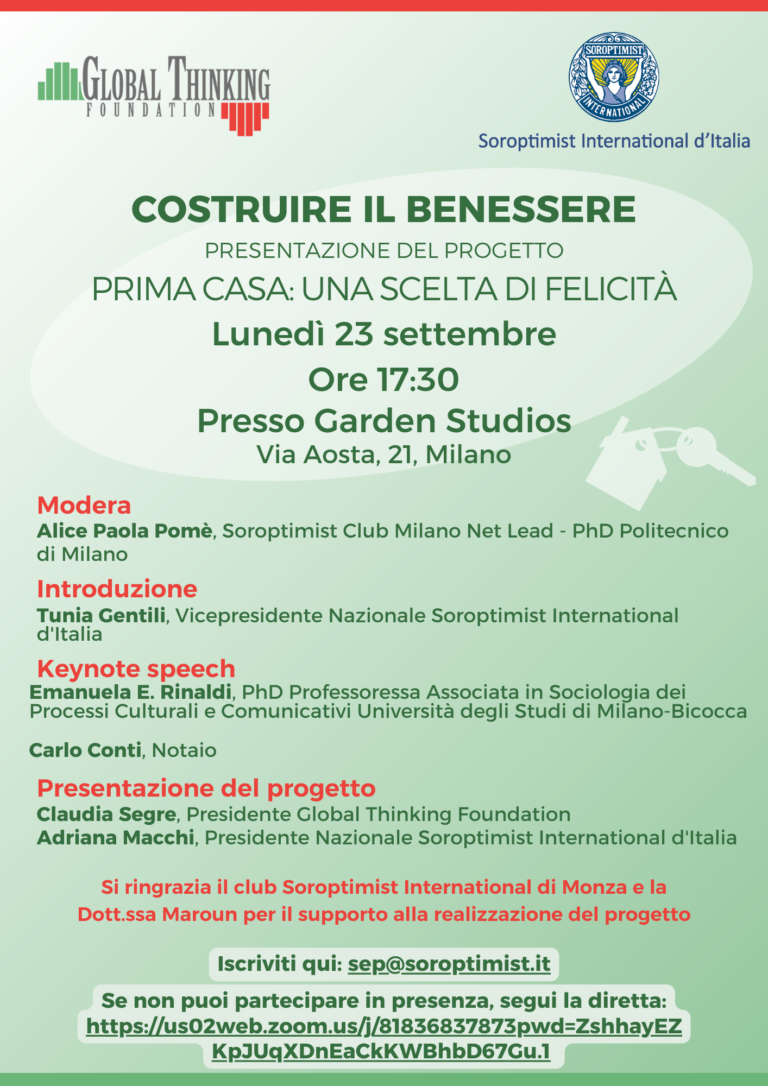 GLOBAL THINKING
FOUNDATION

SOROPTIMIST INTERNATIONAL

Soroptimist International d'Italia

COSTRUIRE IL BENESSERE
PRESENTAZIONE DEL PROGETTO
PRIMA CASA: UNA SCELTA DI FELICITÀ
Lunedì 23 settembre
Ore 17:30
Presso Garden Studios
Via Aosta, 21, Milano

Modera
Alice Paola Pomè, Soroptimist Club Milano Net Lead - PhD Politecnico di Milano

Introduzione
Tunia Gentili, Vicepresidente Nazionale Soroptimist International d'Italia

Keynote speech
Emanuela E. Rinaldi, PhD Professoressa Associata in Sociologia dei Processi Culturali e Comunicativi Università degli Studi di Milano-Bicocca

Carlo Conti, Notaio

Presentazione del progetto
Claudia Segre, Presidente Global Thinking Foundation
Adriana Macchi, Presidente Nazionale Soroptimist International d'Italia

Si ringrazia il club Soroptimist International di Monza e la Dott.ssa Maroun per il supporto alla realizzazione del progetto

Iscriviti qui: sep@soroptimist.it

Se non puoi partecipare in presenza, segui la diretta:
https://us02web.zoom.us/j/81836837873pwd=ZshhayEZKpJUqXDnEaCkKWBhbD67Gu.1